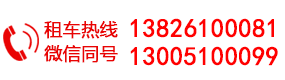 租车热线 13826100081
微信同号 13005100099